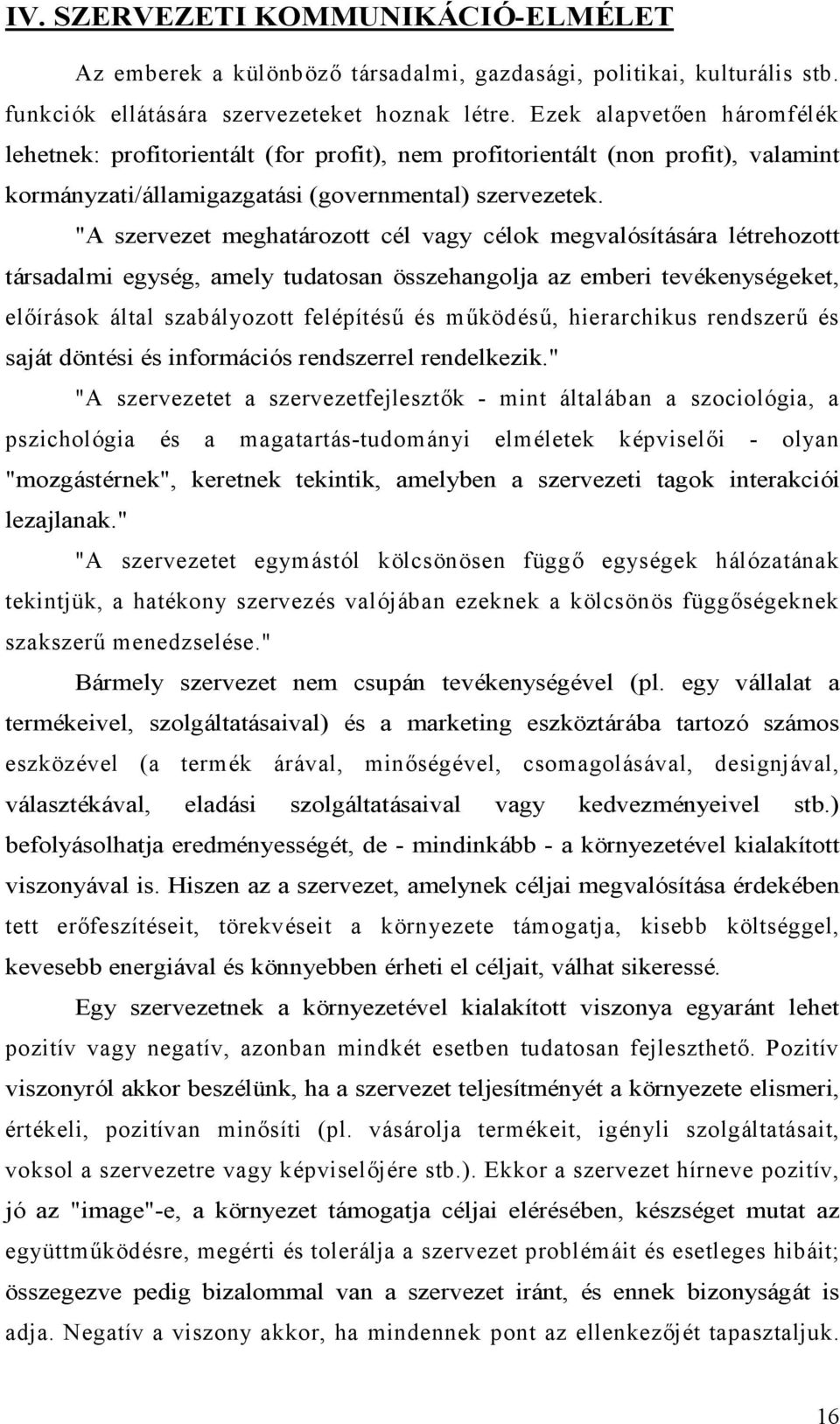 IV. SZERVEZETI KOMMUNIKÁCIÓ-ELMÉLET

Az emberek a különböző társadalmi, gazdasági, politikai, kulturális stb. funkciók ellátására szervezeteket hoznak létre. Ezek alapvetően háromfélék lehetnek: profitorientált (for profit), nem profitorientált (non profit), valamint kormányzati/államigazgatási (governmental) szervezetek.

"A szervezet meghatározott cél vagy célok megvalósítására létrehozott társadalmi egység, amely tudatosan összehangolja az emberi tevékenységeket, előírások által szabályozott felépítésű és működésű, hierarchikus rendszerű és saját döntési és információs rendszerrel rendelkezik."

"A szervezetet a szervezetfejlesztők - mint általában a szociológia, a pszichológia és a magatartás-tudományi elméletek képviselői - olyan "mozgástérnek", keretnek tekintik, amelyben a szervezeti tagok interakciói lezajlanak."

"A szervezetet egymástól kölcsönösen függő egységek hálózatának tekintjük, a hatékony szervezés valójában ezeknek a kölcsönös függőségeknek szakszerű menedzselése."

Bármely szervezet nem csupán tevékenységével (pl. egy vállalat a termékeivel, szolgáltatásaival) és a marketing eszköztárába tartozó számos eszközével (a termék árával, minőségével, csomagolásával, designjával, választékával, eladási szolgáltatásaival vagy kedvezményeivel stb.) befolyásolhatja eredményességét, de - mindinkább - a környezetével kialakított viszonyával is. Hiszen az a szervezet, amelynek céljai megvalósítása érdekében tett erőfeszítéseit, törekvéseit a környezete támogatja, kisebb költséggel, kevesebb energiával és könnyebben érheti el céljait, válhat sikeressé.

Egy szervezetnek a környezetével kialakított viszonya egyaránt lehet pozitív vagy negatív, azonban mindkét esetben tudatosan fejleszthető. Pozitív viszonyról akkor beszélünk, ha a szervezet teljesítményét a környezete elismeri, értékeli, pozitívan minősíti (pl. vásárolja termékeit, igényli szolgáltatásait, voksol a szervezetre vagy képviselőjére stb.). Ekkor a szervezet hírneve pozitív, jó az "image"-e, a környezet támogatja céljai elérésében, készséget mutat az együttműködésre, megérti és tolerálja a szervezet problémáit és esetleges hibáit; összegezve pedig bizalommal van a szervezet iránt, és ennek bizonyságát is adja. Negatív a viszony akkor, ha mindennek pont az ellenkezőjét tapasztaljuk.

16